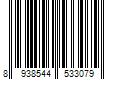 8 938544 533079